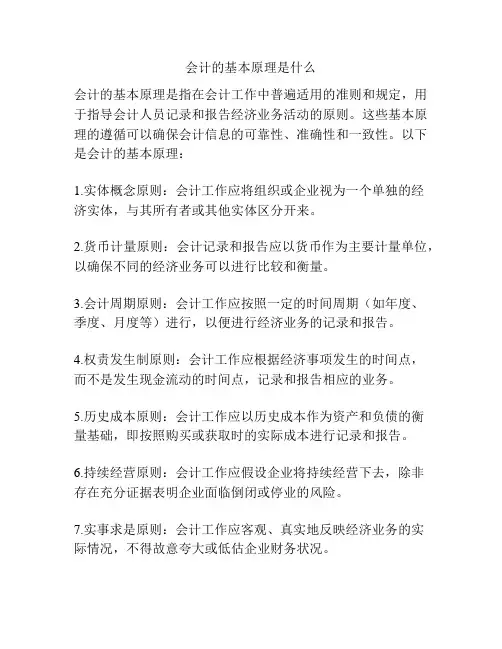 会计的基本原理是什么

会计的基本原理是指在会计工作中普遍适用的准则和规定，用于指导会计人员记录和报告经济业务活动的原则。这些基本原理的遵循可以确保会计信息的可靠性、准确性和一致性。以下是会计的基本原理：

1.实体概念原则：会计工作应将组织或企业视为一个单独的经济实体，与其所有者或其他实体区分开来。

2.货币计量原则：会计记录和报告应以货币作为主要计量单位，以确保不同的经济业务可以进行比较和衡量。

3.会计周期原则：会计工作应按照一定的时间周期（如年度、季度、月度等）进行，以便进行经济业务的记录和报告。

4.权责发生制原则：会计工作应根据经济事项发生的时间点，而不是发生现金流动的时间点，记录和报告相应的业务。

5.历史成本原则：会计工作应以历史成本作为资产和负债的衡量基础，即按照购买或获取时的实际成本进行记录和报告。

6.持续经营原则：会计工作应假设企业将持续经营下去，除非存在充分证据表明企业面临倒闭或停业的风险。

7.实事求是原则：会计工作应客观、真实地反映经济业务的实际情况，不得故意夸大或低估企业财务状况。